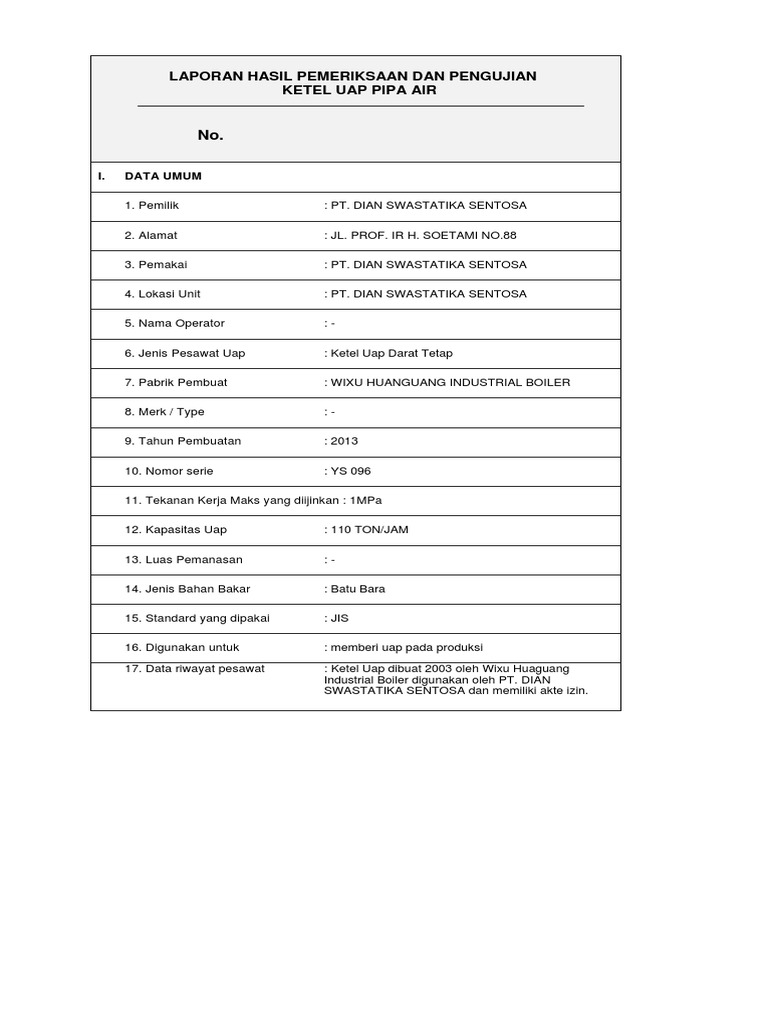 LAPORAN HASIL PEMERIKSAAN DAN PENGUJIAN
KETEL UAP PIPA AIR

No.

I. DATA UMUM

1. Pemilik : PT. DIAN SWASTATIKA SENTOSA

2. Alamat : JL. PROF. IR H. SOETAMI NO.88

3. Pemakai : PT. DIAN SWASTATIKA SENTOSA

4. Lokasi Unit : PT. DIAN SWASTATIKA SENTOSA

5. Nama Operator : -

6. Jenis Pesawat Uap : Ketel Uap Darat Tetap

7. Pabrik Pembuat : WIXU HUANGUANG INDUSTRIAL BOILER

8. Merk / Type : -

9. Tahun Pembuatan : 2013

10. Nomor serie : YS 096

11. Tekanan Kerja Maks yang diijinkan : 1MPa

12. Kapasitas Uap : 110 TON/JAM

13. Luas Pemanasan : -

14. Jenis Bahan Bakar : Batu Bara

15. Standard yang dipakai : JIS

16. Digunakan untuk : memberi uap pada produksi

17. Data riwayat pesawat : Ketel Uap dibuat 2003 oleh Wixu Huaguang Industrial Boiler digunakan oleh PT. DIAN SWASTATIKA SENTOSA dan memiliki akte izin.